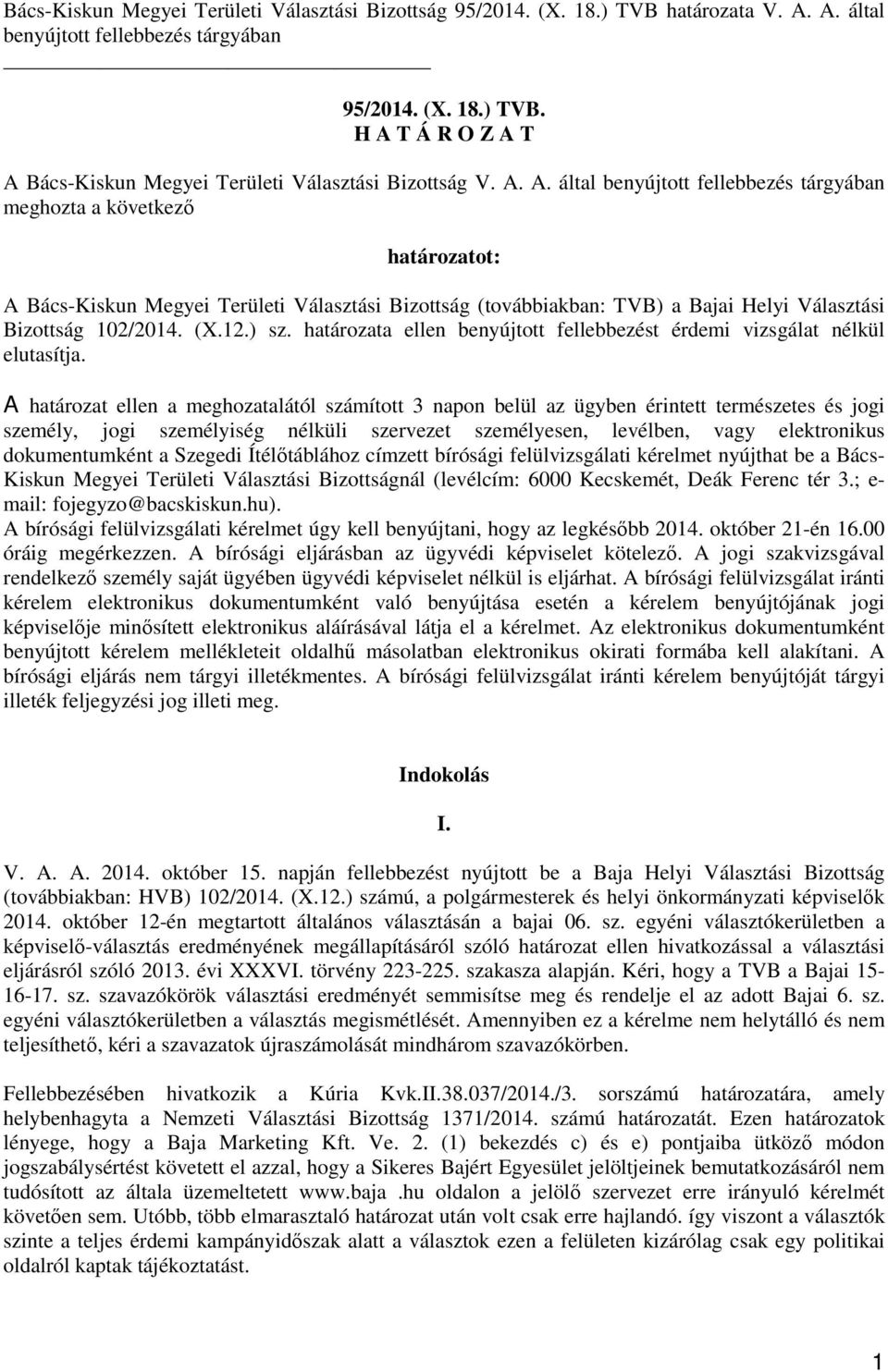 Bács-Kiskun Megyei Területi Választási Bizottság 95/2014. (X. 18.) TVB határozata V. A. A. által benyújtott fellebbezés tárgyában

95/2014. (X. 18.) TVB.
H A T Á R O Z A T

A Bács-Kiskun Megyei Területi Választási Bizottság V. A. A. által benyújtott fellebbezés tárgyában meghozta a következő

határozatot:

A Bács-Kiskun Megyei Területi Választási Bizottság (továbbiakban: TVB) a Bajai Helyi Választási Bizottság 102/2014. (X.12.) sz. határozata ellen benyújtott fellebbezést érdemi vizsgálat nélkül elutasítja.

A határozat ellen a meghozatalától számított 3 napon belül az ügyben érintett természetes és jogi személy, jogi személyiség nélküli szervezet személyesen, levélben, vagy elektronikus dokumentumként a Szegedi Ítélőtáblához címzett bírósági felülvizsgálati kérelmet nyújthat be a Bács-Kiskun Megyei Területi Választási Bizottságnál (levélcím: 6000 Kecskemét, Deák Ferenc tér 3.; e-mail: fojegyzo@bacskiskun.hu).
A bírósági felülvizsgálati kérelmet úgy kell benyújtani, hogy az legkésőbb 2014. október 21-én 16.00 óráig megérkezzen. A bírósági eljárásban az ügyvédi képviselet kötelező. A jogi szakvizsgával rendelkező személy saját ügyében ügyvédi képviselet nélkül is eljárhat. A bírósági felülvizsgálat iránti kérelem elektronikus dokumentumként való benyújtása esetén a kérelem benyújtójának jogi képviselője minősített elektronikus aláírásával látja el a kérelmet. Az elektronikus dokumentumként benyújtott kérelem mellékleteit oldalhű másolatban elektronikus okirati formába kell alakítani. A bírósági eljárás nem tárgyi illetékmentes. A bírósági felülvizsgálat iránti kérelem benyújtóját tárgyi illeték feljegyzési jog illeti meg.

Indokolás

I.

V. A. A. 2014. október 15. napján fellebbezést nyújtott be a Baja Helyi Választási Bizottság (továbbiakban: HVB) 102/2014. (X.12.) számú, a polgármesterek és helyi önkormányzati képviselők 2014. október 12-én megtartott általános választásán a bajai 06. sz. egyéni választókerületben a képviselő-választás eredményének megállapításáról szóló határozat ellen hivatkozással a választási eljárásról szóló 2013. évi XXXVI. törvény 223-225. szakasza alapján. Kéri, hogy a TVB a Bajai 15-16-17. sz. szavazókörök választási eredményét semmisítse meg és rendelje el az adott Bajai 6. sz. egyéni választókerületben a választás megismétlését. Amennyiben ez a kérelme nem helytálló és nem teljesíthető, kéri a szavazatok újraszámolását mindhárom szavazókörben.

Fellebbezésében hivatkozik a Kúria Kvk.II.38.037/2014./3. sorszámú határozatára, amely helybenhagyta a Nemzeti Választási Bizottság 1371/2014. számú határozatát. Ezen határozatok lényege, hogy a Baja Marketing Kft. Ve. 2. (1) bekezdés c) és e) pontjaiba ütköző módon jogszabálysértést követett el azzal, hogy a Sikeres Bajért Egyesület jelöltjeinek bemutatkozásáról nem tudósított az általa üzemeltetett www.baja .hu oldalon a jelölő szervezet erre irányuló kérelmét követően sem. Utóbb, több elmarasztaló határozat után volt csak erre hajlandó. így viszont a választók szinte a teljes érdemi kampányidőszak alatt a választók ezen a felületen kizárólag csak egy politikai oldalról kaptak tájékoztatást.

1